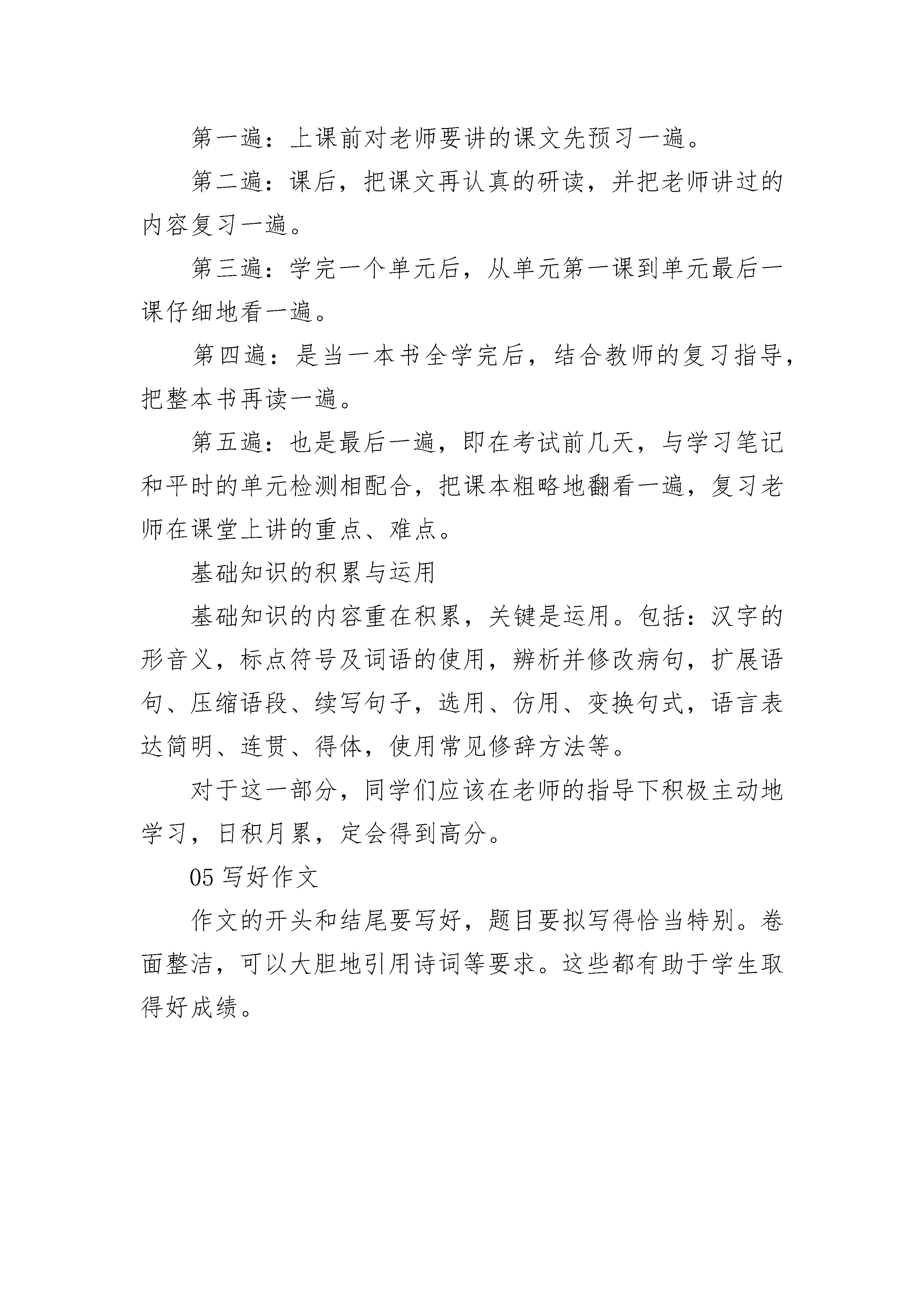 第一遍：上课前对老师要讲的课文先预习一遍。

第二遍：课后，把课文再认真的研读，并把老师讲过的内容复习一遍。

第三遍：学完一个单元后，从单元第一课到单元最后一课仔细地看一遍。

第四遍：是当一本书全学完后，结合教师的复习指导，把整本书再读一遍。

第五遍：也是最后一遍，即在考试前几天，与学习笔记和平时的单元检测相配合，把课本粗略地翻看一遍，复习老师在课堂上讲的重点、难点。

基础知识的积累与运用

基础知识的内容重在积累，关键是运用。包括：汉字的形音义，标点符号及词语的使用，辨析并修改病句，扩展语句、压缩语段、续写句子，选用、仿用、变换句式，语言表达简明、连贯、得体，使用常见修辞方法等。

对于这一部分，同学们应该在老师的指导下积极主动地学习，日积月累，定会得到高分。

05 写好作文

作文的开头和结尾要写好，题目要拟写得恰当特别。卷面整洁，可以大胆地引用诗词等要求。这些都有助于学生取得好成绩。